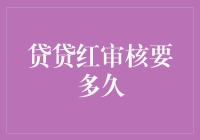 贷贷红审核要多久